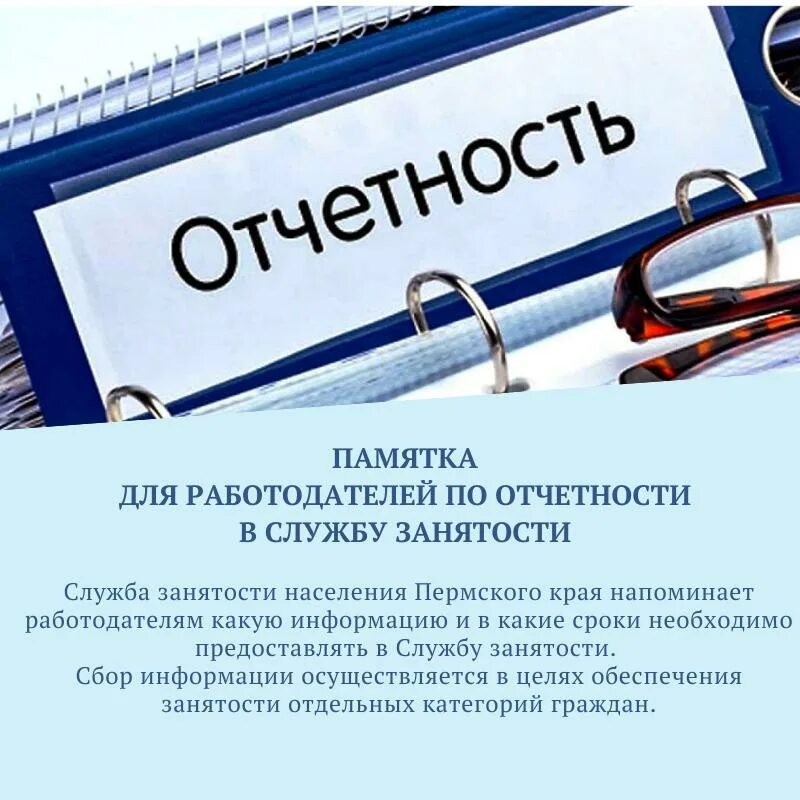 Отчетность

ПАМЯТКА
ДЛЯ РАБОТОДАТЕЛЕЙ ПО ОТЧЕТНОСТИ
В СЛУЖБУ ЗАНЯТОСТИ

Служба занятости населения Пермского края напоминает работодателям какую информацию и в какие сроки необходимо предоставлять в Службу занятости.
Сбор информации осуществляется в целях обеспечения занятости отдельных категорий граждан.